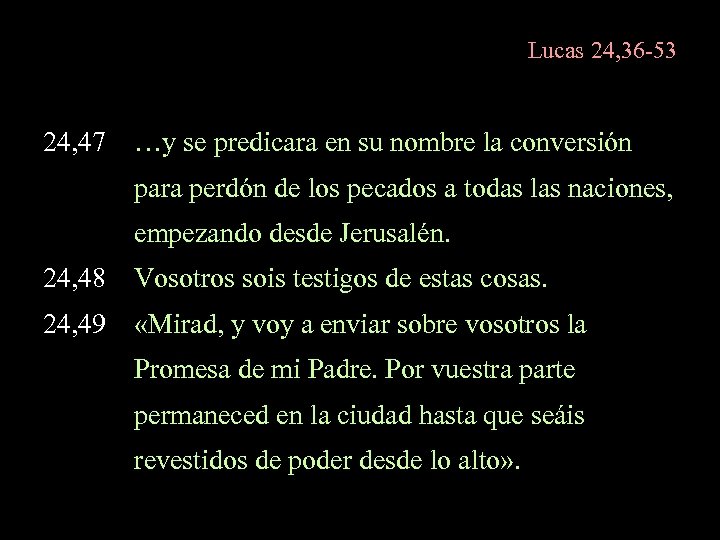 Lucas 24,36-53

24,47 …y se predicara en su nombre la conversión para perdón de los pecados a todas las naciones, empezando desde Jerusalén.

24,48 Vosotros sois testigos de estas cosas.

24,49 «Mirad, y voy a enviar sobre vosotros la Promesa de mi Padre. Por vuestra parte permaneced en la ciudad hasta que seáis revestidos de poder desde lo alto».